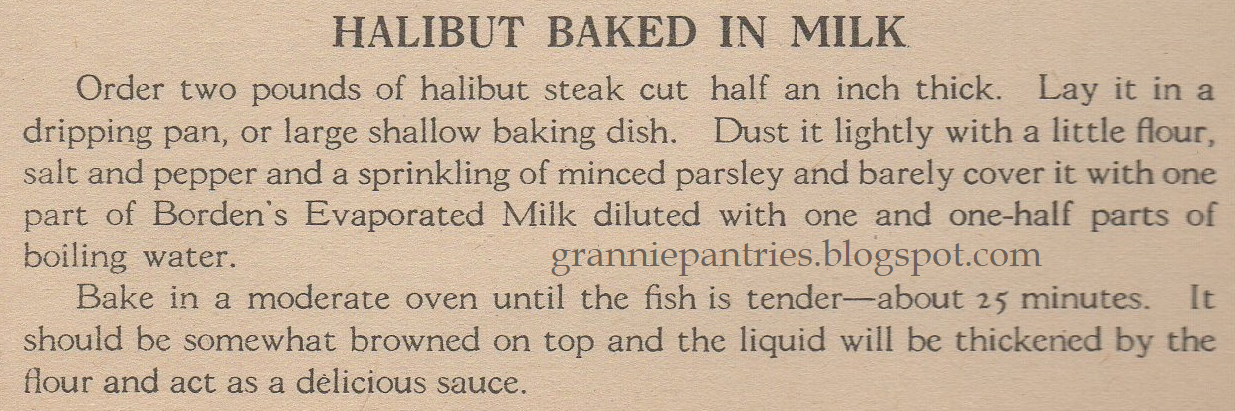 HALIBUT BAKED IN MILK

Order two pounds of halibut steak cut half an inch thick. Lay it in a dripping pan, or large shallow baking dish. Dust it lightly with a little flour, salt and pepper and a sprinkling of minced parsley and barely cover it with one part of Borden's Evaporated Milk diluted with one and one-half parts of boiling water.

Bake in a moderate oven until the fish is tender—about 25 minutes. It should be somewhat browned on top and the liquid will be thickened by the flour and act as a delicious sauce.

granniepantries.blogspot.com